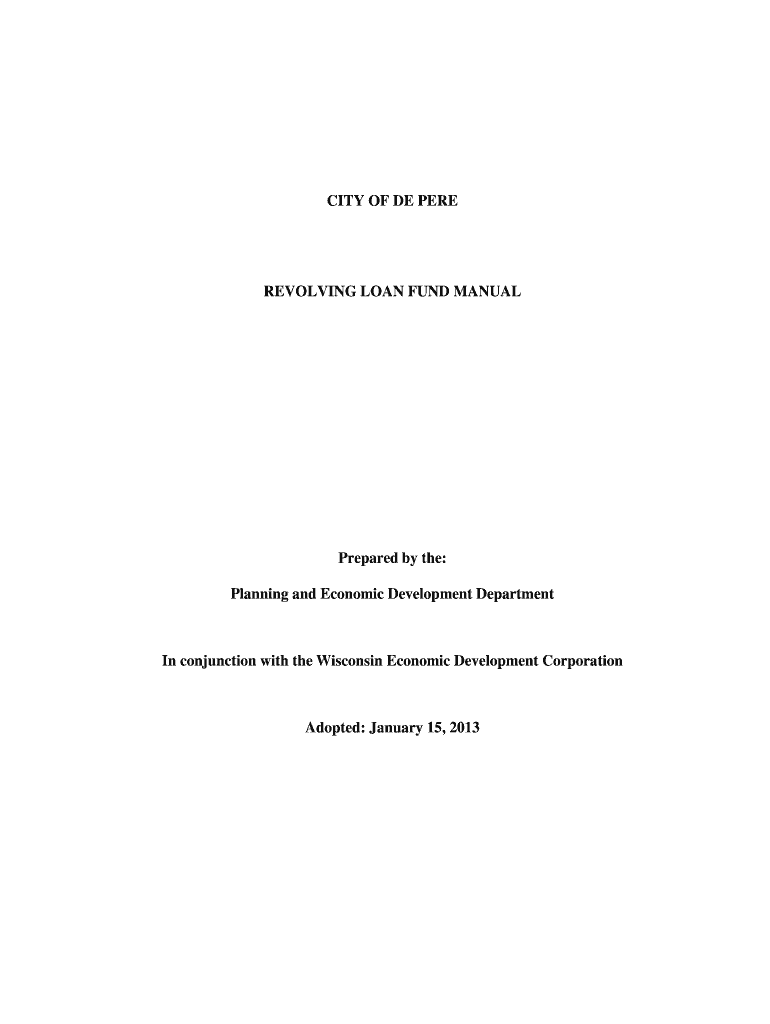 CITY OF DE PERE

REVOLVING LOAN FUND MANUAL

Prepared by the:

Planning and Economic Development Department

In conjunction with the Wisconsin Economic Development Corporation

Adopted: January 15, 2013